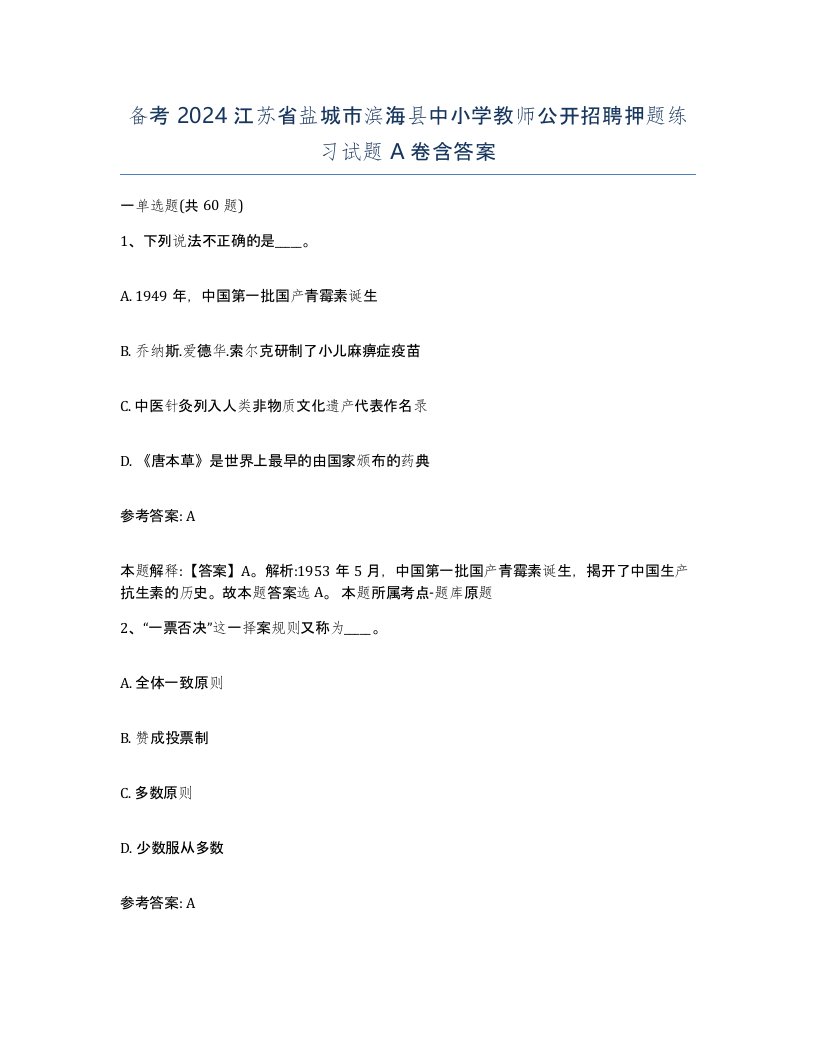 备考 2024 江苏省盐城市滨海县中小学教师公开招聘押题练习试题 A 卷含答案

一单选题(共 60 题)

1、下列说法不正确的是____。

A. 1949 年，中国第一批国产青霉素诞生

B. 乔纳斯.爱德华.索尔克研制了小儿麻痹症疫苗

C. 中医针灸列入人类非物质文化遗产代表作名录

D. 《唐本草》是世界上最早的由国家颁布的药典

参考答案: A

本题解释:【答案】A。解析:1953 年 5 月，中国第一批国产青霉素诞生，揭开了中国生产抗生素的历史。故本题答案选 A。 本题所属考点-题库原题

2、“一票否决”这一择案规则又称为____。

A. 全体一致原则

B. 赞成投票制

C. 多数原则

D. 少数服从多数

参考答案: A